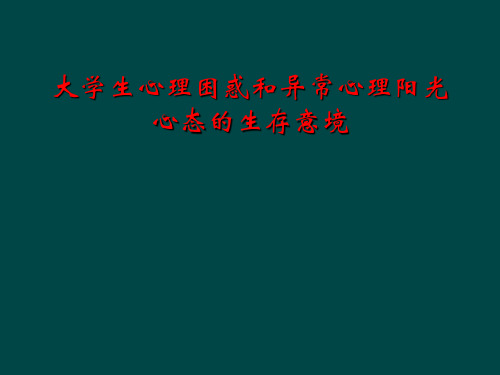 大学生心理困惑和异常心理阳光心态的生存意境